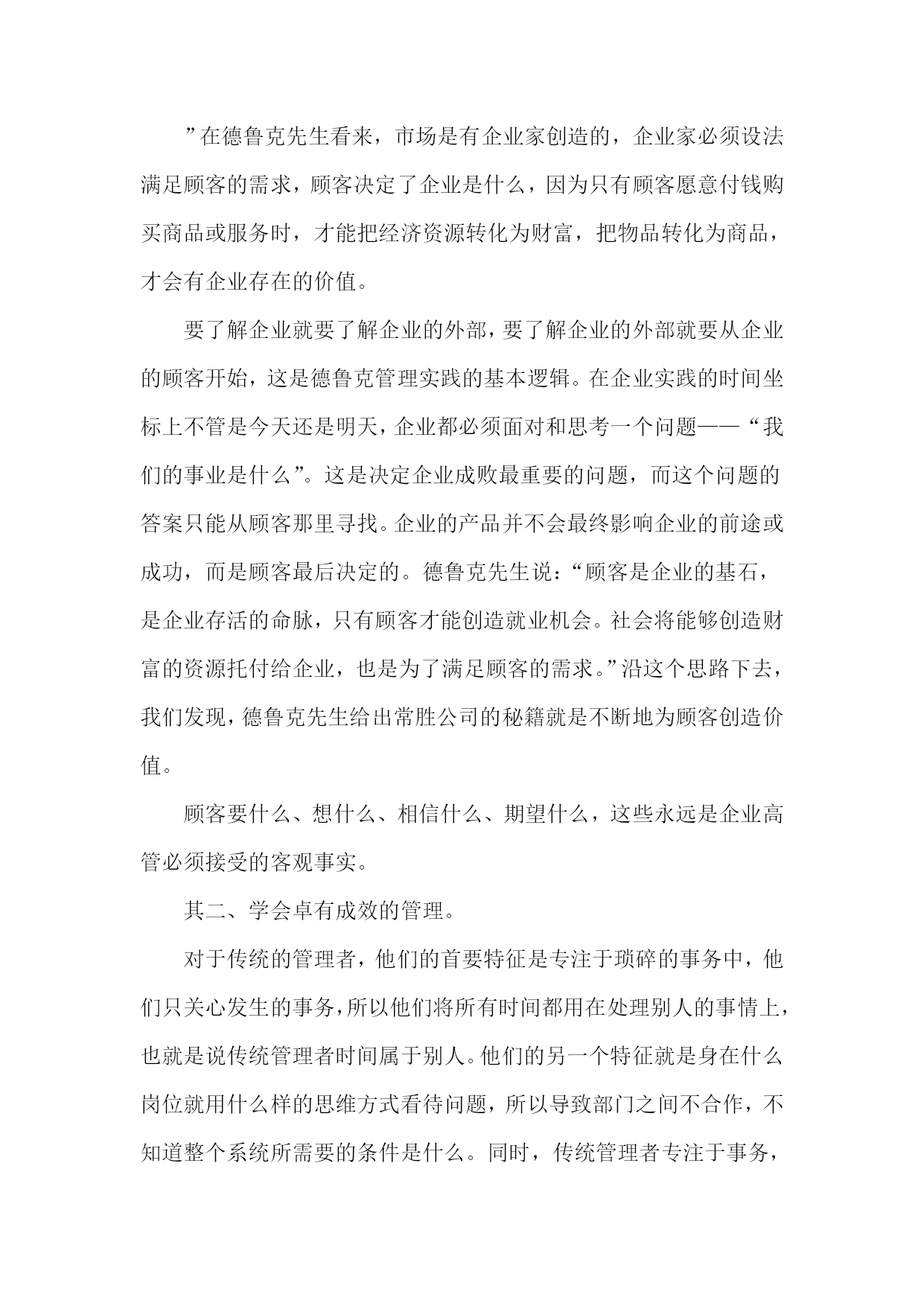 ”在德鲁克先生看来，市场是有企业家创造的，企业家必须设法满足顾客的需求，顾客决定了企业是什么，因为只有顾客愿意付钱购买商品或服务时，才能把经济资源转化为财富，把物品转化为商品，才会有企业存在的价值。

要了解企业就要了解企业的外部，要了解企业的外部就要从企业的顾客开始，这是德鲁克管理实践的基本逻辑。在企业实践的时间坐标上不管是今天还是明天，企业都必须面对和思考一个问题——“我们的事业是什么”。这是决定企业成败最重要的问题，而这个问题的答案只能从顾客那里寻找。企业的产品并不会最终影响企业的前途或成功，而是顾客最后决定的。德鲁克先生说：“顾客是企业的基石，是企业存活的命脉，只有顾客才能创造就业机会。社会将能够创造财富的资源托付给企业，也是为了满足顾客的需求。”沿这个思路下去，我们发现，德鲁克先生给出常胜公司的秘籍就是不断地为顾客创造价值。

顾客要什么、想什么、相信什么、期望什么，这些永远是企业高管必须接受的客观事实。

其二、学会卓有成效的管理。

对于传统的管理者，他们的首要特征是专注于琐碎的事务中，他们只关心发生的事务，所以他们将所有时间都用在处理别人的事情上，也就是说传统管理者时间属于别人。他们的另一个特征就是身在什么岗位就用什么样的思维方式看待问题，所以导致部门之间不合作，不知道整个系统所需要的条件是什么。同时，传统管理者专注于事务，